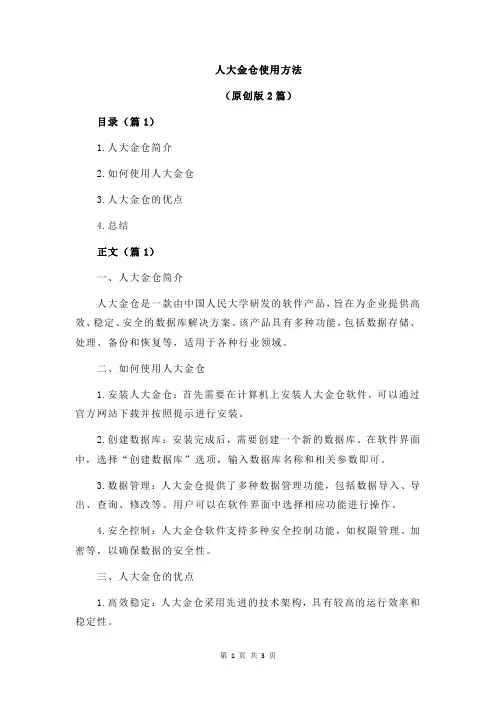 人大金仓使用方法

（原创版 2 篇）

目录（篇 1）

1.人大金仓简介

2.如何使用人大金仓

3.人大金仓的优点

4.总结

正文（篇 1）

一、人大金仓简介

人大金仓是一款由中国人民大学研发的软件产品，旨在为企业提供高效、稳定、安全的数据库解决方案。该产品具有多种功能，包括数据存储、处理、备份和恢复等，适用于各种行业领域。

二、如何使用人大金仓

1.安装人大金仓：首先需要在计算机上安装人大金仓软件，可以通过官方网站下载并按照提示进行安装。

2.创建数据库：安装完成后，需要创建一个新的数据库。在软件界面中，选择“创建数据库”选项，输入数据库名称和相关参数即可。

3.数据管理：人大金仓提供了多种数据管理功能，包括数据导入、导出、查询、修改等。用户可以在软件界面中选择相应功能进行操作。

4.安全控制：人大金仓软件支持多种安全控制功能，如权限管理、加密等，以确保数据的安全性。

三、人大金仓的优点

1.高效稳定：人大金仓采用先进的技术架构，具有较高的运行效率和稳定性。

第 1 页 共 3 页